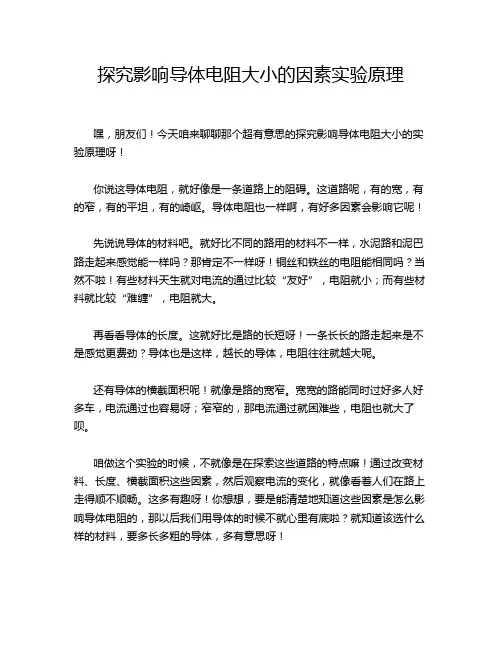 探究影响导体电阻大小的因素实验原理

嘿，朋友们！今天咱来聊聊那个超有意思的探究影响导体电阻大小的实验原理呀！

你说这导体电阻，就好像是一条道路上的阻碍。这道路呢，有的宽，有的窄，有的平坦，有的崎岖。导体电阻也一样啊，有好多因素会影响它呢！

先说说导体的材料吧。就好比不同的路用的材料不一样，水泥路和泥巴路走起来感觉能一样吗？那肯定不一样呀！铜丝和铁丝的电阻能相同吗？当然不啦！有些材料天生就对电流的通过比较“友好”，电阻就小；而有些材料就比较“难缠”，电阻就大。

再看看导体的长度。这就好比是路的长短呀！一条长长的路走起来是不是感觉更费劲？导体也是这样，越长的导体，电阻往往就越大呢。

还有导体的横截面积呢！就像是路的宽窄。宽宽的路能同时过好多人好多车，电流通过也容易呀；窄窄的，那电流通过就困难些，电阻也就大了呗。

咱做这个实验的时候，不就像是在探索这些道路的特点嘛！通过改变材料、长度、横截面积这些因素，然后观察电流的变化，就像看着人们在路上走得顺不顺畅。这多有趣呀！你想想，要是能清楚地知道这些因素是怎么影响导体电阻的，那以后我们用导体的时候不就心里有底啦？就知道该选什么样的材料，要多长多粗的导体，多有意思呀！